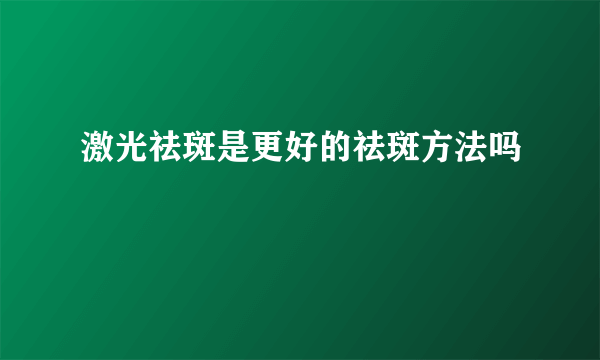 激光祛斑是更好的祛斑方法吗